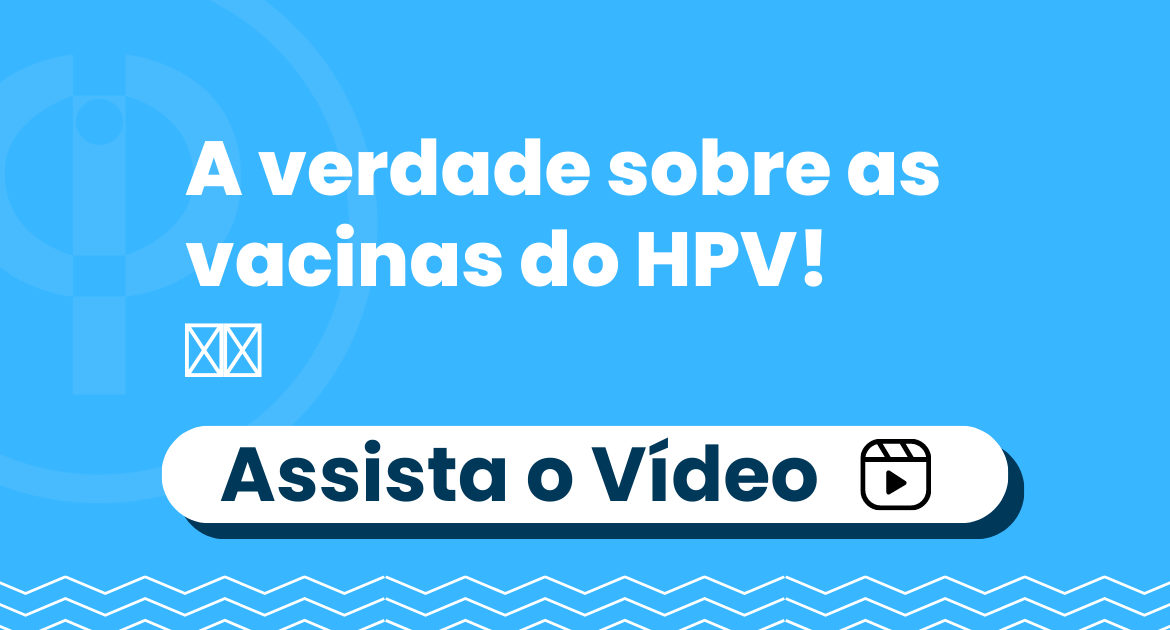 A verdade sobre as vacinas do HPV!

Assista o Vídeo